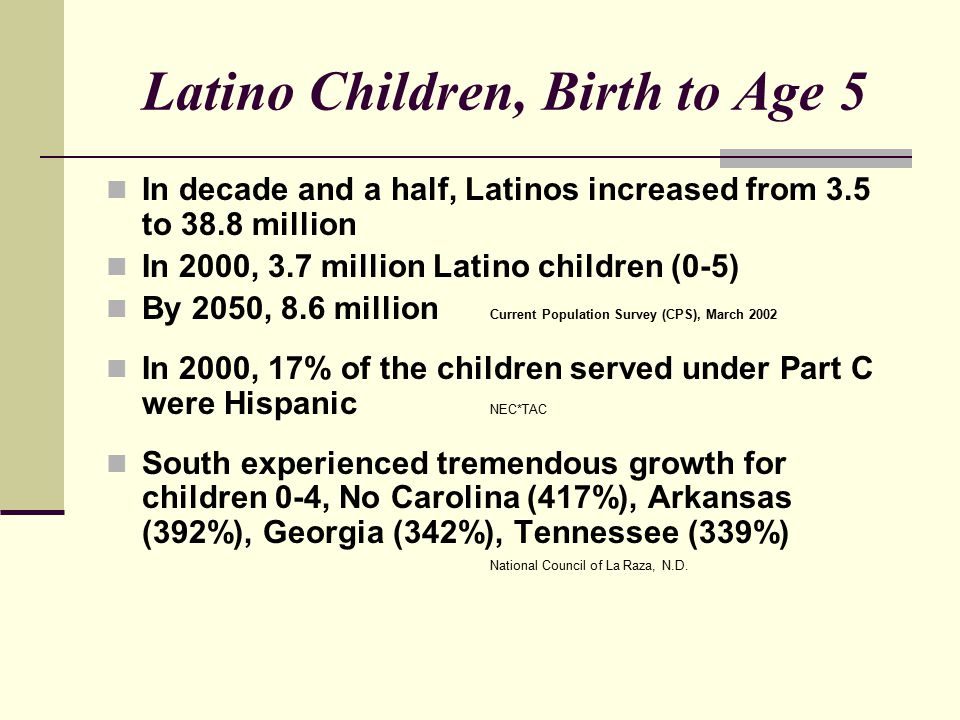 Latino Children, Birth to Age 5

In decade and a half, Latinos increased from 3.5 to 38.8 million

In 2000, 3.7 million Latino children (0-5)

By 2050, 8.6 million Current Population Survey (CPS), March 2002

In 2000, 17% of the children served under Part C were Hispanic NEC*TAC

South experienced tremendous growth for children 0-4, No Carolina (417%), Arkansas (392%), Georgia (342%), Tennessee (339%)

National Council of La Raza, N.D.